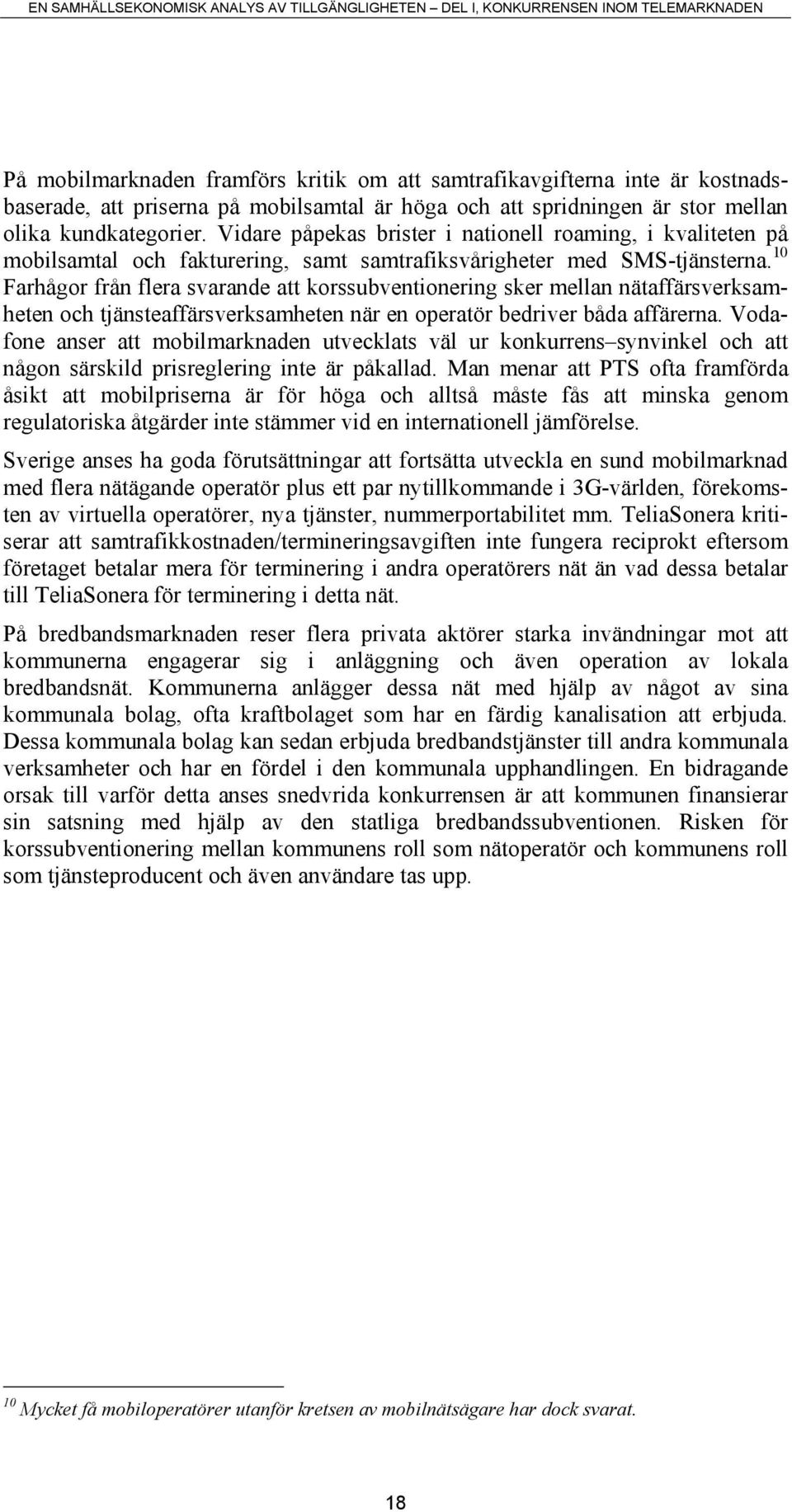 EN SAMHÄLLSEKONOMISK ANALYS AV TILLGÄNGLIGHETEN – DEL I, KONKURRENSEN INOM TELEMARKNADEN

På mobilmarknaden framförs kritik om att samtrafikavgifterna inte är kostnadsbaserade, att priserna på mobilsamtal är höga och att spridningen är stor mellan olika kundkategorier. Vidare påpekas brister i nationell roaming, i kvaliteten på mobilsamtal och fakturering, samt samtrafiksvårigheter med SMS-tjänsterna.$^{10}$ Farhågor från flera svarande att korssubventionering sker mellan nätaffärsverksamheten och tjänsteaffärsverksamheten när en operatör bedriver båda affärerna. Vodafone anser att mobilmarknaden utvecklats väl ur konkurrens–synvinkel och att någon särskild prisreglering inte är påkallad. Man menar att PTS ofta framförda åsikt att mobilpriserna är för höga och alltså måste fås att minska genom regulatoriska åtgärder inte stämmer vid en internationell jämförelse.

Sverige anses ha goda förutsättningar att fortsätta utveckla en sund mobilmarknad med flera nätägande operatör plus ett par nytillkommande i 3G-världen, förekomsten av virtuella operatörer, nya tjänster, nummerportabilitet mm. TeliaSonera kritiserar att samtrafikkostnaden/termineringsavgiften inte fungera reciprokt eftersom företaget betalar mera för terminering i andra operatörers nät än vad dessa betalar till TeliaSonera för terminering i detta nät.

På bredbandsmarknaden reser flera privata aktörer starka invändningar mot att kommunerna engagerar sig i anläggning och även operation av lokala bredbandsnät. Kommunerna anlägger dessa nät med hjälp av något av sina kommunala bolag, ofta kraftbolaget som har en färdig kanalisation att erbjuda. Dessa kommunala bolag kan sedan erbjuda bredbandstjänster till andra kommunala verksamheter och har en fördel i den kommunala upphandlingen. En bidragande orsak till varför detta anses snedvrida konkurrensen är att kommunen finansierar sin satsning med hjälp av den statliga bredbandssubventionen. Risken för korssubventionering mellan kommunens roll som nätoperatör och kommunens roll som tjänsteproducent och även användare tas upp.

$^{10}$ Mycket få mobiloperatörer utanför kretsen av mobilnätsägare har dock svarat.

18